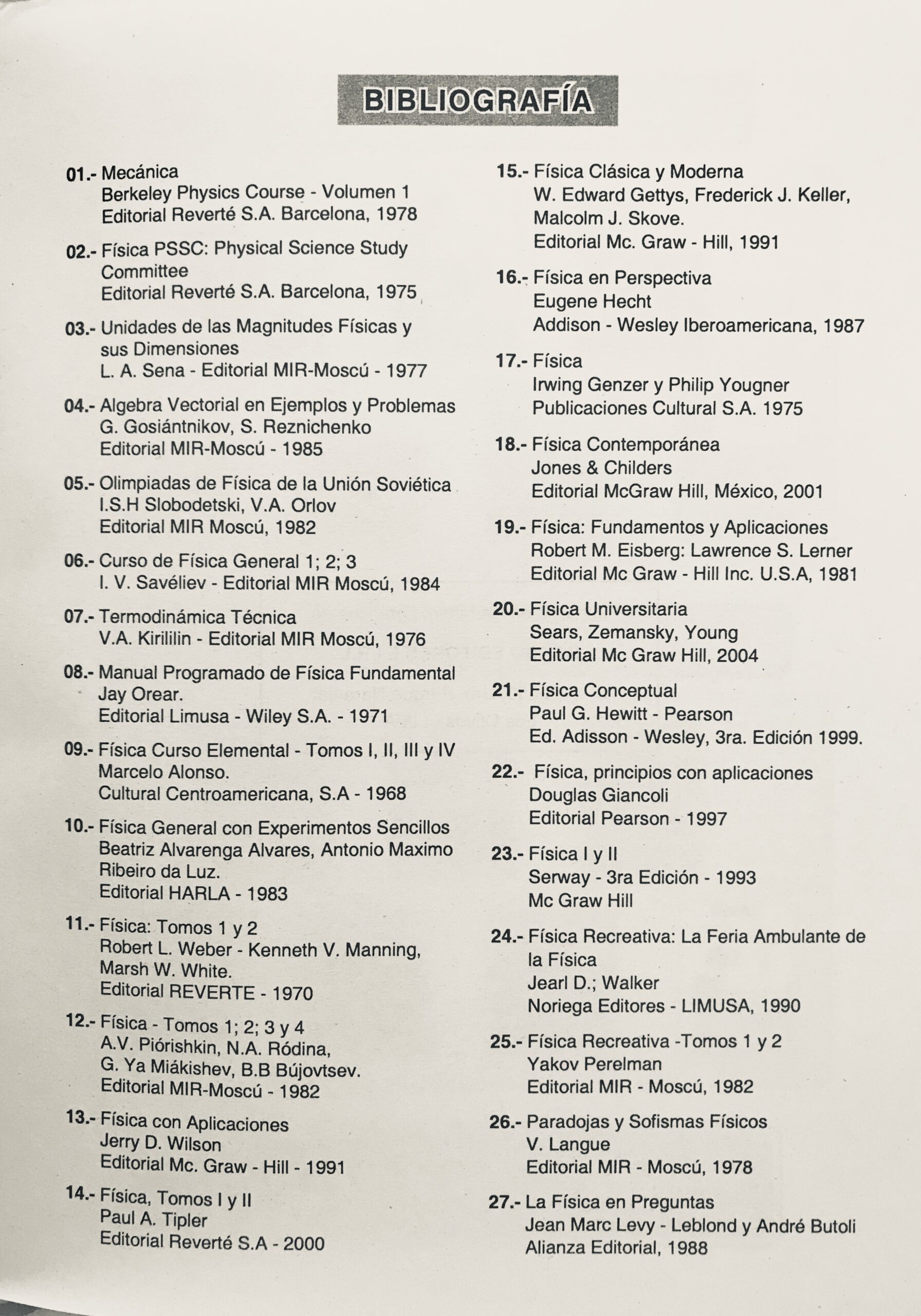 BIBLIOGRAFÍA

01.- Mecánica
Berkeley Physics Course - Volumen 1
Editorial Reverté S.A. Barcelona, 1978

02.- Física PSSC: Physical Science Study Committee
Editorial Reverté S.A. Barcelona, 1975

03.- Unidades de las Magnitudes Físicas y sus Dimensiones
L. A. Sena - Editorial MIR-Moscú - 1977

04.- Algebra Vectorial en Ejemplos y Problemas
G. Gosiántnikov, S. Reznichenko
Editorial MIR-Moscú - 1985

05.- Olimpiadas de Física de la Unión Soviética
I.S.H Slobodetski, V.A. Orlov
Editorial MIR Moscú, 1982

06.- Curso de Física General 1; 2; 3
I. V. Savéliev - Editorial MIR Moscú, 1984

07.- Termodinámica Técnica
V.A. Kirililin - Editorial MIR Moscú, 1976

08.- Manual Programado de Física Fundamental
Jay Orear.
Editorial Limusa - Wiley S.A. - 1971

09.- Física Curso Elemental - Tomos I, II, III y IV
Marcelo Alonso.
Cultural Centroamericana, S.A - 1968

10.- Física General con Experimentos Sencillos
Beatriz Alvarenga Alvares, Antonio Maximo Ribeiro da Luz.
Editorial HARLA - 1983

11.- Física: Tomos 1 y 2
Robert L. Weber - Kenneth V. Manning, Marsh W. White.
Editorial REVERTE - 1970

12.- Física - Tomos 1; 2; 3 y 4
A.V. Piórishkin, N.A. Ródina, G. Ya Miákishev, B.B Bújovtsev.
Editorial MIR-Moscú - 1982

13.- Física con Aplicaciones
Jerry D. Wilson
Editorial Mc. Graw - Hill - 1991

14.- Física, Tomos I y II
Paul A. Tipler
Editorial Reverté S.A - 2000

15.- Física Clásica y Moderna
W. Edward Gettys, Frederick J. Keller, Malcolm J. Skove.
Editorial Mc. Graw - Hill, 1991

16.- Física en Perspectiva
Eugene Hecht
Addison - Wesley Iberoamericana, 1987

17.- Física
Irwing Genzer y Philip Yougner
Publicaciones Cultural S.A. 1975

18.- Física Contemporánea
Jones & Childers
Editorial McGraw Hill, México, 2001

19.- Física: Fundamentos y Aplicaciones
Robert M. Eisberg: Lawrence S. Lerner
Editorial Mc Graw - Hill Inc. U.S.A, 1981

20.- Física Universitaria
Sears, Zemansky, Young
Editorial Mc Graw Hill, 2004

21.- Física Conceptual
Paul G. Hewitt - Pearson
Ed. Adisson - Wesley, 3ra. Edición 1999.

22.- Física, principios con aplicaciones
Douglas Giancoli
Editorial Pearson - 1997

23.- Física I y II
Serway - 3ra Edición - 1993
Mc Graw Hill

24.- Física Recreativa: La Feria Ambulante de la Física
Jearl D.; Walker
Noriega Editores - LIMUSA, 1990

25.- Física Recreativa -Tomos 1 y 2
Yakov Perelman
Editorial MIR - Moscú, 1982

26.- Paradojas y Sofismas Físicos
V. Langue
Editorial MIR - Moscú, 1978

27.- La Física en Preguntas
Jean Marc Levy - Leblond y André Butoli
Alianza Editorial, 1988